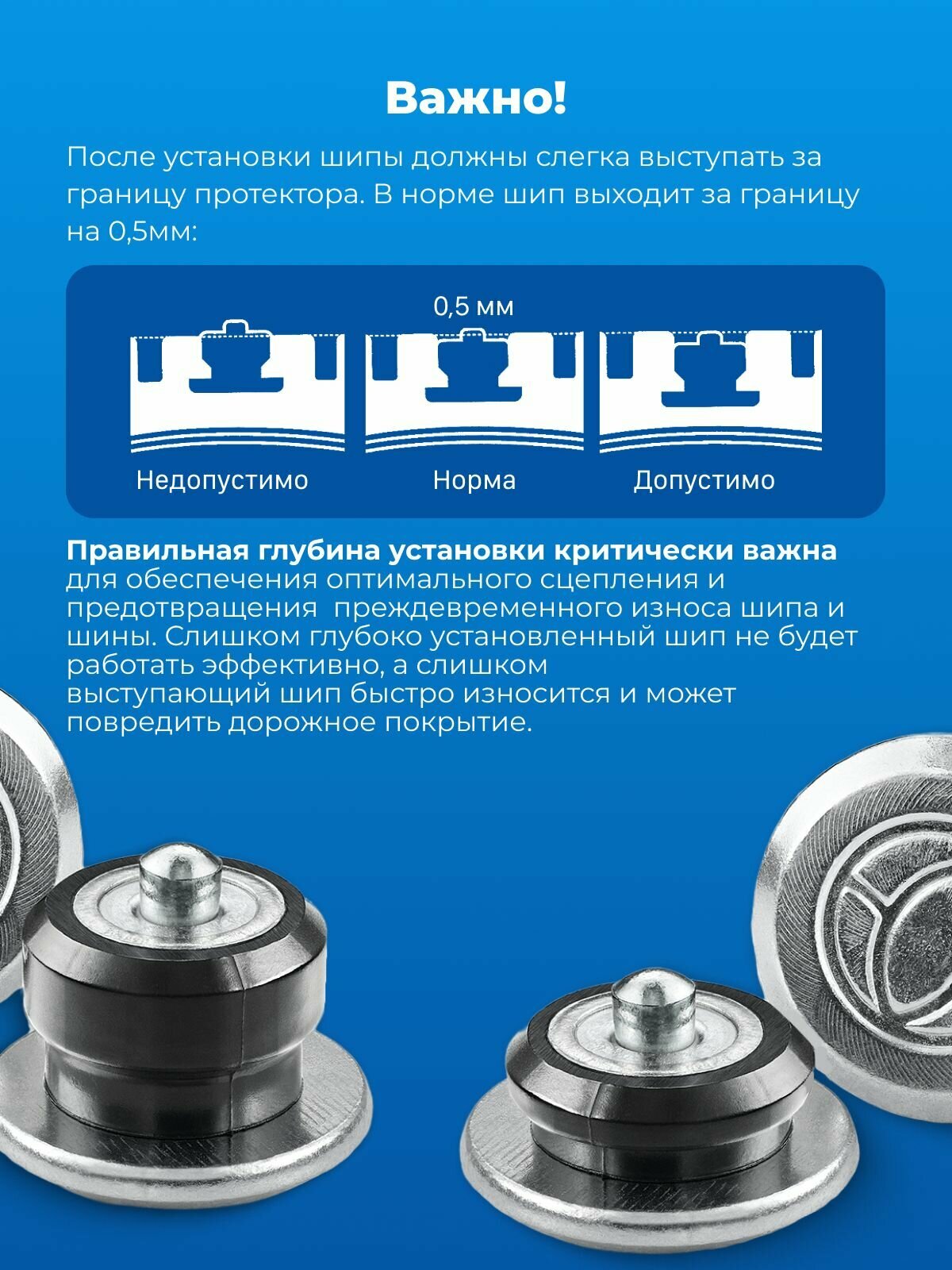 Важно!

После установки шипы должны слегка выступать за границу протектора. В норме шип выходит за границу на 0,5мм:

0,5 мм

Недопустимо

Норма

Допустимо

Правильная глубина установки критически важна для обеспечения оптимального сцепления и предотвращения  преждевременного износа шипа и шины. Слишком глубоко установленный шип не будет работать эффективно, а слишком выступающий шип быстро износится и может повредить дорожное покрытие.